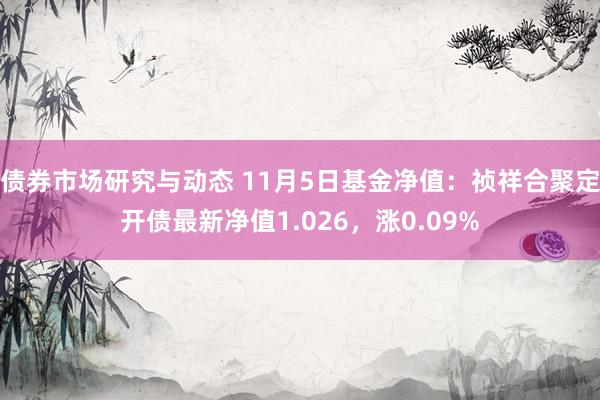 债券市场研究与动态 11月5日基金净值：祯祥合聚定开债最新净值1.026，涨0.09%